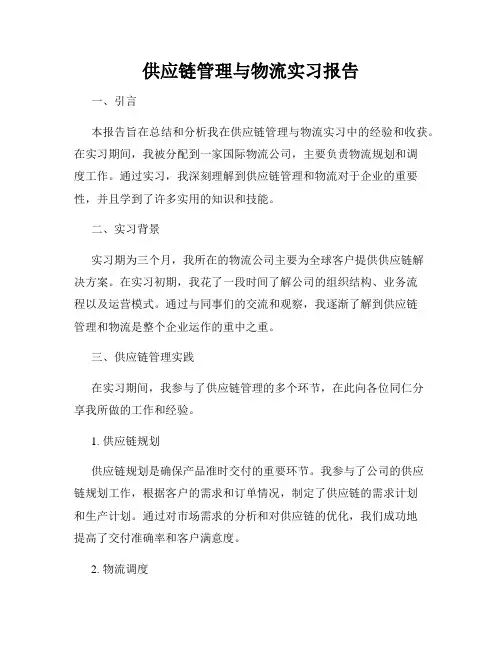 供应链管理与物流实习报告

一、引言

本报告旨在总结和分析我在供应链管理与物流实习中的经验和收获。在实习期间，我被分配到一家国际物流公司，主要负责物流规划和调度工作。通过实习，我深刻理解到供应链管理和物流对于企业的重要性，并且学到了许多实用的知识和技能。

二、实习背景

实习期为三个月，我所在的物流公司主要为全球客户提供供应链解决方案。在实习初期，我花了一段时间了解公司的组织结构、业务流程以及运营模式。通过与同事们的交流和观察，我逐渐了解到供应链管理和物流是整个企业运作的重中之重。

三、供应链管理实践

在实习期间，我参与了供应链管理的多个环节，在此向各位同仁分享我所做的工作和经验。

1. 供应链规划

供应链规划是确保产品准时交付的重要环节。我参与了公司的供应链规划工作，根据客户的需求和订单情况，制定了供应链的需求计划和生产计划。通过对市场需求的分析和对供应链的优化，我们成功地提高了交付准确率和客户满意度。

2. 物流调度